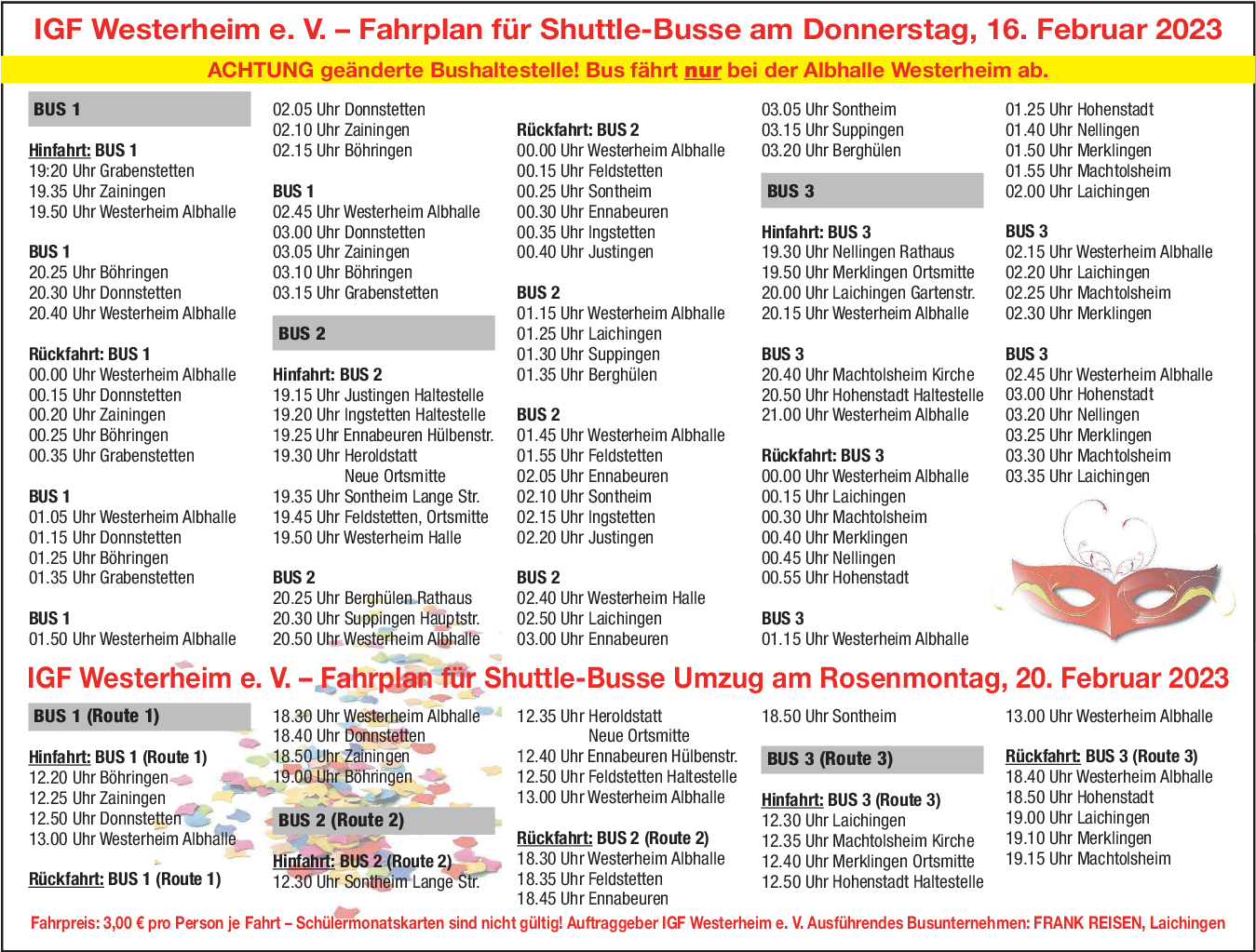 IGF Westerheim e. V. – Fahrplan für Shuttle-Busse am Donnerstag, 16. Februar 2023

ACHTUNG geänderte Bushaltestelle! Bus fährt nur bei der Albhalle Westerheim ab.

BUS 1

Hinfahrt: BUS 1
19:20 Uhr Grabenstetten
19.35 Uhr Zainingen
19.50 Uhr Westerheim Albhalle

BUS 1
20.25 Uhr Böhringen
20.30 Uhr Donnstetten
20.40 Uhr Westerheim Albhalle

Rückfahrt: BUS 1
00.00 Uhr Westerheim Albhalle
00.15 Uhr Donnstetten
00.20 Uhr Zainingen
00.25 Uhr Böhringen
00.35 Uhr Grabenstetten

BUS 1
01.05 Uhr Westerheim Albhalle
01.15 Uhr Donnstetten
01.25 Uhr Böhringen
01.35 Uhr Grabenstetten

BUS 1
01.50 Uhr Westerheim Albhalle

02.05 Uhr Donnstetten
02.10 Uhr Zainingen
02.15 Uhr Böhringen

BUS 1
02.45 Uhr Westerheim Albhalle
03.00 Uhr Donnstetten
03.05 Uhr Zainingen
03.10 Uhr Böhringen
03.15 Uhr Grabenstetten

BUS 2

Hinfahrt: BUS 2
19.15 Uhr Justingen Haltestelle
19.20 Uhr Ingstetten Haltestelle
19.25 Uhr Ennabeuren Hülbenstr.
19.30 Uhr Heroldstatt Neue Ortsmitte
19.35 Uhr Sontheim Lange Str.
19.45 Uhr Feldstetten, Ortsmitte
19.50 Uhr Westerheim Halle

BUS 2
20.25 Uhr Berghülen Rathaus
20.30 Uhr Suppingen Hauptstr.
20.50 Uhr Westerheim Albhalle

Rückfahrt: BUS 2
00.00 Uhr Westerheim Albhalle
00.15 Uhr Feldstetten
00.25 Uhr Sontheim
00.30 Uhr Ennabeuren
00.35 Uhr Ingstetten
00.40 Uhr Justingen

BUS 2
01.15 Uhr Westerheim Albhalle
01.25 Uhr Laichingen
01.30 Uhr Suppingen
01.35 Uhr Berghülen

BUS 2
01.45 Uhr Westerheim Albhalle
01.55 Uhr Feldstetten
02.05 Uhr Ennabeuren
02.10 Uhr Sontheim
02.15 Uhr Ingstetten
02.20 Uhr Justingen

BUS 2
02.40 Uhr Westerheim Halle
02.50 Uhr Laichingen
03.00 Uhr Ennabeuren

03.05 Uhr Sontheim
03.15 Uhr Suppingen
03.20 Uhr Berghülen

BUS 3

Hinfahrt: BUS 3
19.30 Uhr Nellingen Rathaus
19.50 Uhr Merklingen Ortsmitte
20.00 Uhr Laichingen Gartenstr.
20.15 Uhr Westerheim Albhalle

BUS 3
20.40 Uhr Machtolsheim Kirche
20.50 Uhr Hohenstadt Haltestelle
21.00 Uhr Westerheim Albhalle

Rückfahrt: BUS 3
00.00 Uhr Westerheim Albhalle
00.15 Uhr Laichingen
00.30 Uhr Machtolsheim
00.40 Uhr Merklingen
00.45 Uhr Nellingen
00.55 Uhr Hohenstadt

BUS 3
01.15 Uhr Westerheim Albhalle

01.25 Uhr Hohenstadt
01.40 Uhr Nellingen
01.50 Uhr Merklingen
01.55 Uhr Machtolsheim
02.00 Uhr Laichingen

BUS 3
02.15 Uhr Westerheim Albhalle
02.20 Uhr Laichingen
02.25 Uhr Machtolsheim
02.30 Uhr Merklingen

BUS 3
02.45 Uhr Westerheim Albhalle
03.00 Uhr Hohenstadt
03.20 Uhr Nellingen
03.25 Uhr Merklingen
03.30 Uhr Machtolsheim
03.35 Uhr Laichingen

IGF Westerheim e. V. – Fahrplan für Shuttle-Busse Umzug am Rosenmontag, 20. Februar 2023

BUS 1 (Route 1)

Hinfahrt: BUS 1 (Route 1)
12.20 Uhr Böhringen
12.25 Uhr Zainingen
12.50 Uhr Donnstetten
13.00 Uhr Westerheim Albhalle

Rückfahrt: BUS 1 (Route 1)

18.30 Uhr Westerheim Albhalle
18.40 Uhr Donnstetten
18.50 Uhr Zainingen
19.00 Uhr Böhringen

BUS 2 (Route 2)

Hinfahrt: BUS 2 (Route 2)
12.30 Uhr Sontheim Lange Str.

12.35 Uhr Heroldstatt Neue Ortsmitte
12.40 Uhr Ennabeuren Hülbenstr.
12.50 Uhr Feldstetten Haltestelle
13.00 Uhr Westerheim Albhalle

Rückfahrt: BUS 2 (Route 2)
18.30 Uhr Westerheim Albhalle
18.35 Uhr Feldstetten
18.45 Uhr Ennabeuren

18.50 Uhr Sontheim

BUS 3 (Route 3)

Hinfahrt: BUS 3 (Route 3)
12.30 Uhr Laichingen
12.35 Uhr Machtolsheim Kirche
12.40 Uhr Merklingen Ortsmitte
12.50 Uhr Hohenstadt Haltestelle

13.00 Uhr Westerheim Albhalle

Rückfahrt: BUS 3 (Route 3)
18.40 Uhr Westerheim Albhalle
18.50 Uhr Hohenstadt
19.00 Uhr Laichingen
19.10 Uhr Merklingen
19.15 Uhr Machtolsheim

Fahrpreis: 3,00 € pro Person je Fahrt – Schülermonatskarten sind nicht gültig! Auftraggeber IGF Westerheim e. V. Ausführendes Busunternehmen: FRANK REISEN, Laichingen